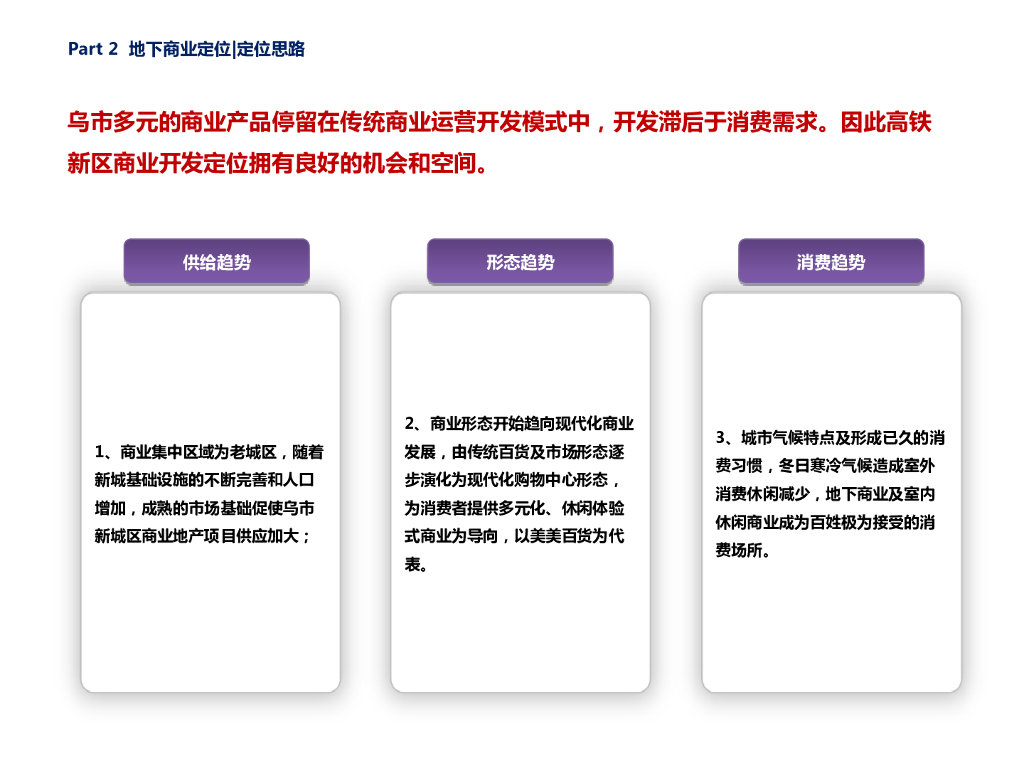 Part 2 地下商业定位|定位思路

乌市多元的商业产品停留在传统商业运营开发模式中，开发滞后于消费需求。因此高铁新区商业开发定位拥有良好的机会和空间。

供给趋势

1、商业集中区域为老城区，随着新城基础设施的不断完善和人口增加，成熟的市场基础促使乌市新城区商业地产项目供应加大；

形态趋势

2、商业形态开始趋向现代化商业发展，由传统百货及市场形态逐步演化为现代化购物中心形态，为消费者提供多元化、休闲体验式商业为导向，以美美百货为代表。

消费趋势

3、城市气候特点及形成已久的消费习惯，冬日寒冷气候造成室外消费休闲减少，地下商业及室内休闲商业成为百姓极为接受的消费场所。